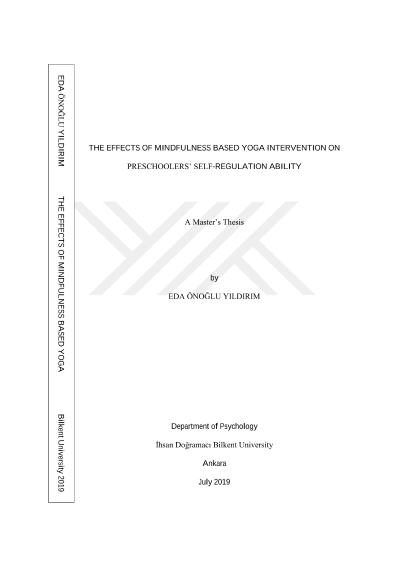 EDA ÖNOĞLU YILDIRIM

THE EFFECTS OF MINDFULNESS BASED YOGA

Bilkent University 2019

THE EFFECTS OF MINDFULNESS BASED YOGA INTERVENTION ON PRESCHOOLERS' SELF-REGULATION ABILITY

A Master's Thesis

by

EDA ÖNOĞLU YILDIRIM

Department of Psychology

İhsan Doğramacı Bilkent University

Ankara

July 2019